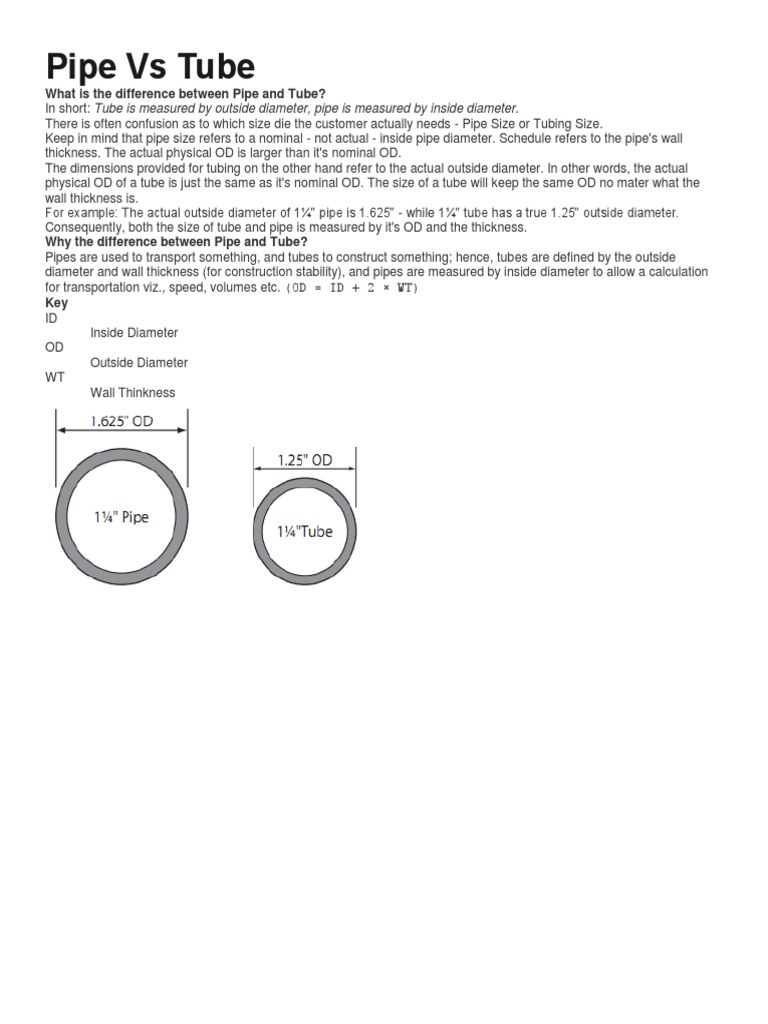 Pipe Vs Tube

What is the difference between Pipe and Tube?

In short: Tube is measured by outside diameter, pipe is measured by inside diameter.

There is often confusion as to which size die the customer actually needs - Pipe Size or Tubing Size.

Keep in mind that pipe size refers to a nominal - not actual - inside pipe diameter. Schedule refers to the pipe's wall thickness. The actual physical OD is larger than it's nominal OD.

The dimensions provided for tubing on the other hand refer to the actual outside diameter. In other words, the actual physical OD of a tube is just the same as it's nominal OD. The size of a tube will keep the same OD no mater what the wall thickness is.

For example: The actual outside diameter of 1¼" pipe is 1.625" - while 1¼" tube has a true 1.25" outside diameter. Consequently, both the size of tube and pipe is measured by it's OD and the thickness.

Why the difference between Pipe and Tube?

Pipes are used to transport something, and tubes to construct something; hence, tubes are defined by the outside diameter and wall thickness (for construction stability), and pipes are measured by inside diameter to allow a calculation for transportation viz., speed, volumes etc. (OD = ID + 2 × WT)

Key

ID

Inside Diameter

OD

Outside Diameter

WT

Wall Thinkness

1.625" OD

1¼" Pipe

1.25" OD

1¼"Tube